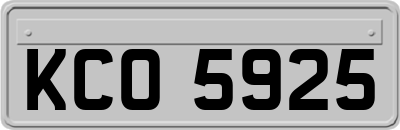 KCO 5925